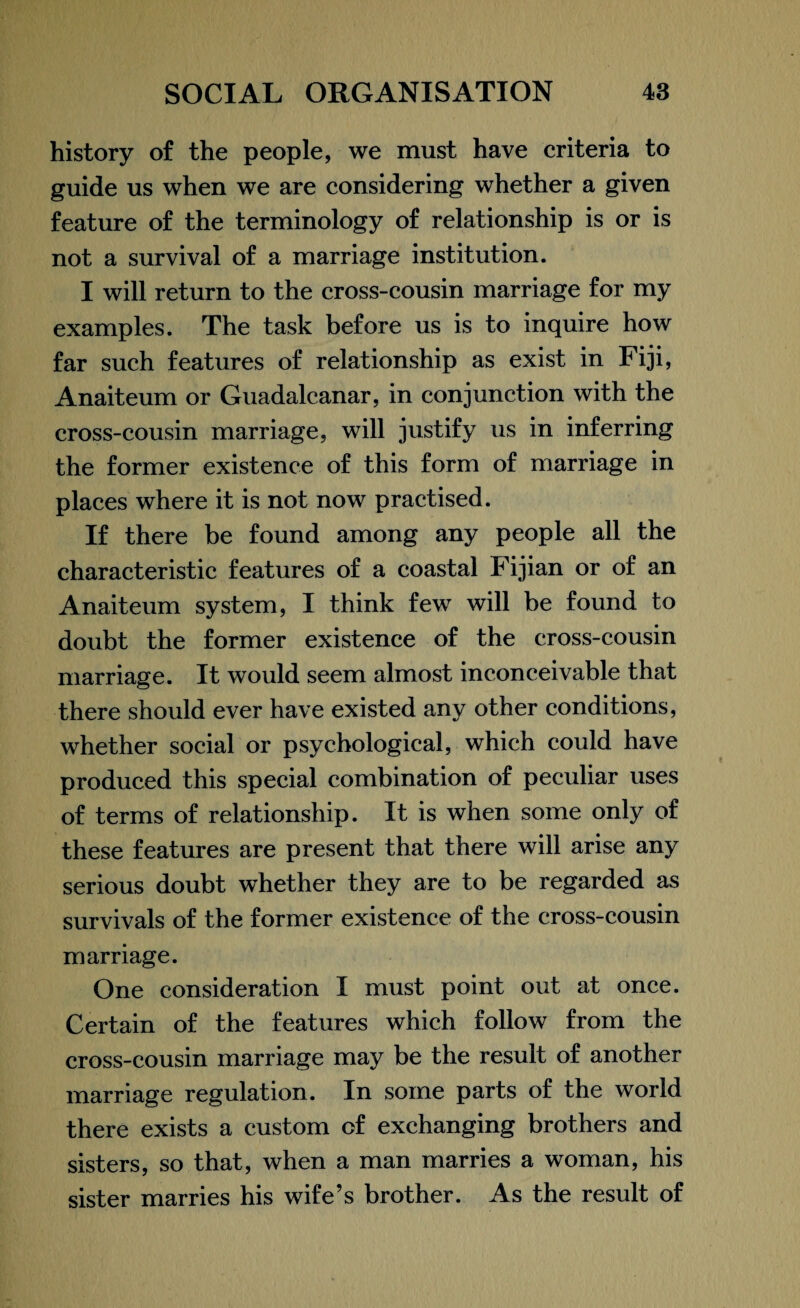 SOCIAL ORGANISATION 43

history of the people, we must have criteria to guide us when we are considering whether a given feature of the terminology of relationship is or is not a survival of a marriage institution.

I will return to the cross-cousin marriage for my examples. The task before us is to inquire how far such features of relationship as exist in Fiji, Anaiteum or Guadalcanar, in conjunction with the cross-cousin marriage, will justify us in inferring the former existence of this form of marriage in places where it is not now practised.

If there be found among any people all the characteristic features of a coastal Fijian or of an Anaiteum system, I think few will be found to doubt the former existence of the cross-cousin marriage. It would seem almost inconceivable that there should ever have existed any other conditions, whether social or psychological, which could have produced this special combination of peculiar uses of terms of relationship. It is when some only of these features are present that there will arise any serious doubt whether they are to be regarded as survivals of the former existence of the cross-cousin marriage.

One consideration I must point out at once. Certain of the features which follow from the cross-cousin marriage may be the result of another marriage regulation. In some parts of the world there exists a custom of exchanging brothers and sisters, so that, when a man marries a woman, his sister marries his wife's brother. As the result of